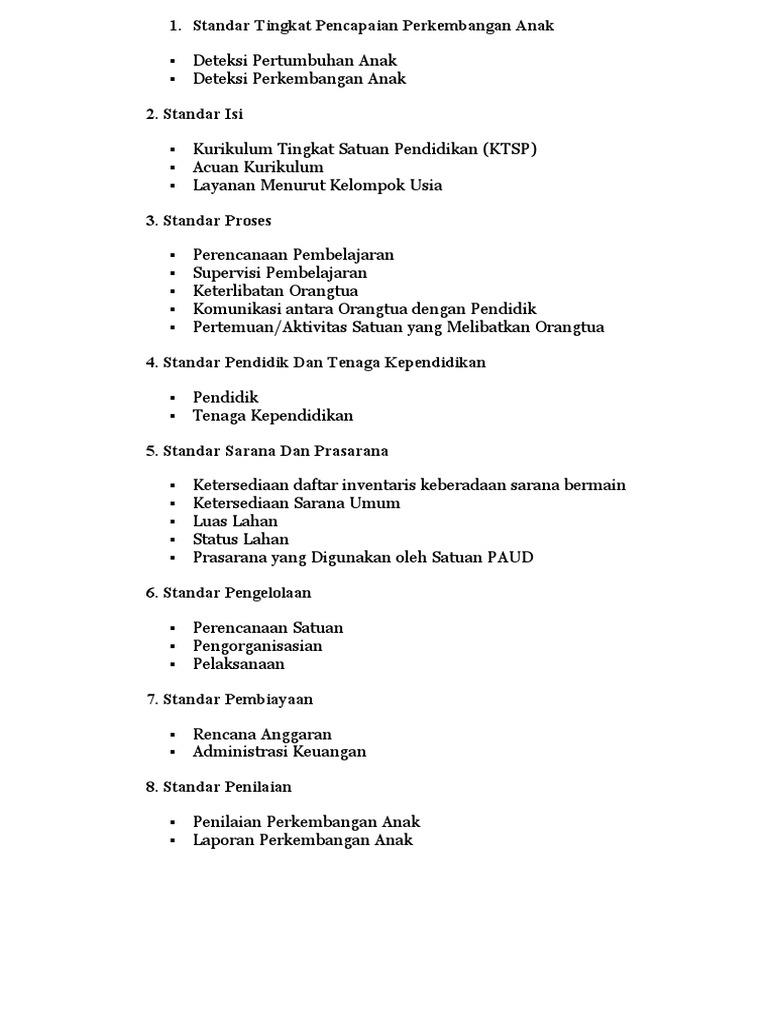 1. Standar Tingkat Pencapaian Perkembangan Anak

▪ Deteksi Pertumbuhan Anak
▪ Deteksi Perkembangan Anak

2. Standar Isi

▪ Kurikulum Tingkat Satuan Pendidikan (KTSP)
▪ Acuan Kurikulum
▪ Layanan Menurut Kelompok Usia

3. Standar Proses

▪ Perencanaan Pembelajaran
▪ Supervisi Pembelajaran
▪ Keterlibatan Orangtua
▪ Komunikasi antara Orangtua dengan Pendidik
▪ Pertemuan/Aktivitas Satuan yang Melibatkan Orangtua

4. Standar Pendidik Dan Tenaga Kependidikan

▪ Pendidik
▪ Tenaga Kependidikan

5. Standar Sarana Dan Prasarana

▪ Ketersediaan daftar inventaris keberadaan sarana bermain
▪ Ketersediaan Sarana Umum
▪ Luas Lahan
▪ Status Lahan
▪ Prasarana yang Digunakan oleh Satuan PAUD

6. Standar Pengelolaan

▪ Perencanaan Satuan
▪ Pengorganisasian
▪ Pelaksanaan

7. Standar Pembiayaan

▪ Rencana Anggaran
▪ Administrasi Keuangan

8. Standar Penilaian

▪ Penilaian Perkembangan Anak
▪ Laporan Perkembangan Anak